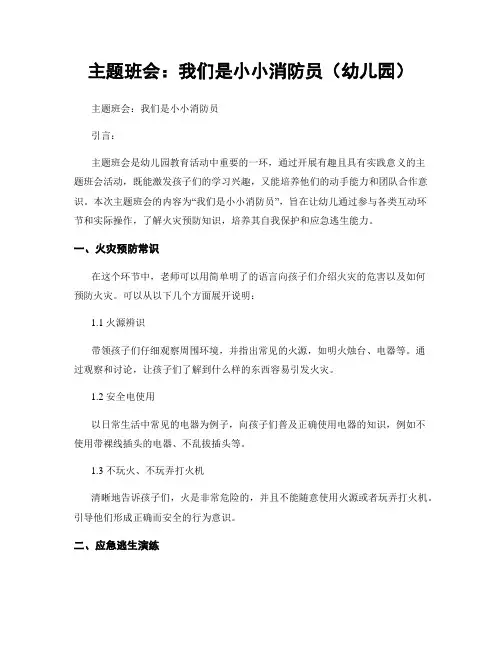 主题班会：我们是小小消防员（幼儿园）

主题班会：我们是小小消防员

引言：

主题班会是幼儿园教育活动中重要的一环，通过开展有趣且具有实践意义的主题班会活动，既能激发孩子们的学习兴趣，又能培养他们的动手能力和团队合作意识。本次主题班会的内容为“我们是小小消防员”，旨在让幼儿通过参与各类互动环节和实际操作，了解火灾预防知识，培养其自我保护和应急逃生能力。

一、火灾预防常识

在这个环节中，老师可以用简单明了的语言向孩子们介绍火灾的危害以及如何预防火灾。可以从以下几个方面展开说明：

1.1 火源辨识

带领孩子们仔细观察周围环境，并指出常见的火源，如明火烛台、电器等。通过观察和讨论，让孩子们了解到什么样的东西容易引发火灾。

1.2 安全电使用

以日常生活中常见的电器为例子，向孩子们普及正确使用电器的知识，例如不使用带裸线插头的电器、不乱拔插头等。

1.3 不玩火、不玩弄打火机

清晰地告诉孩子们，火是非常危险的，并且不能随意使用火源或者玩弄打火机。引导他们形成正确而安全的行为意识。

二、应急逃生演练